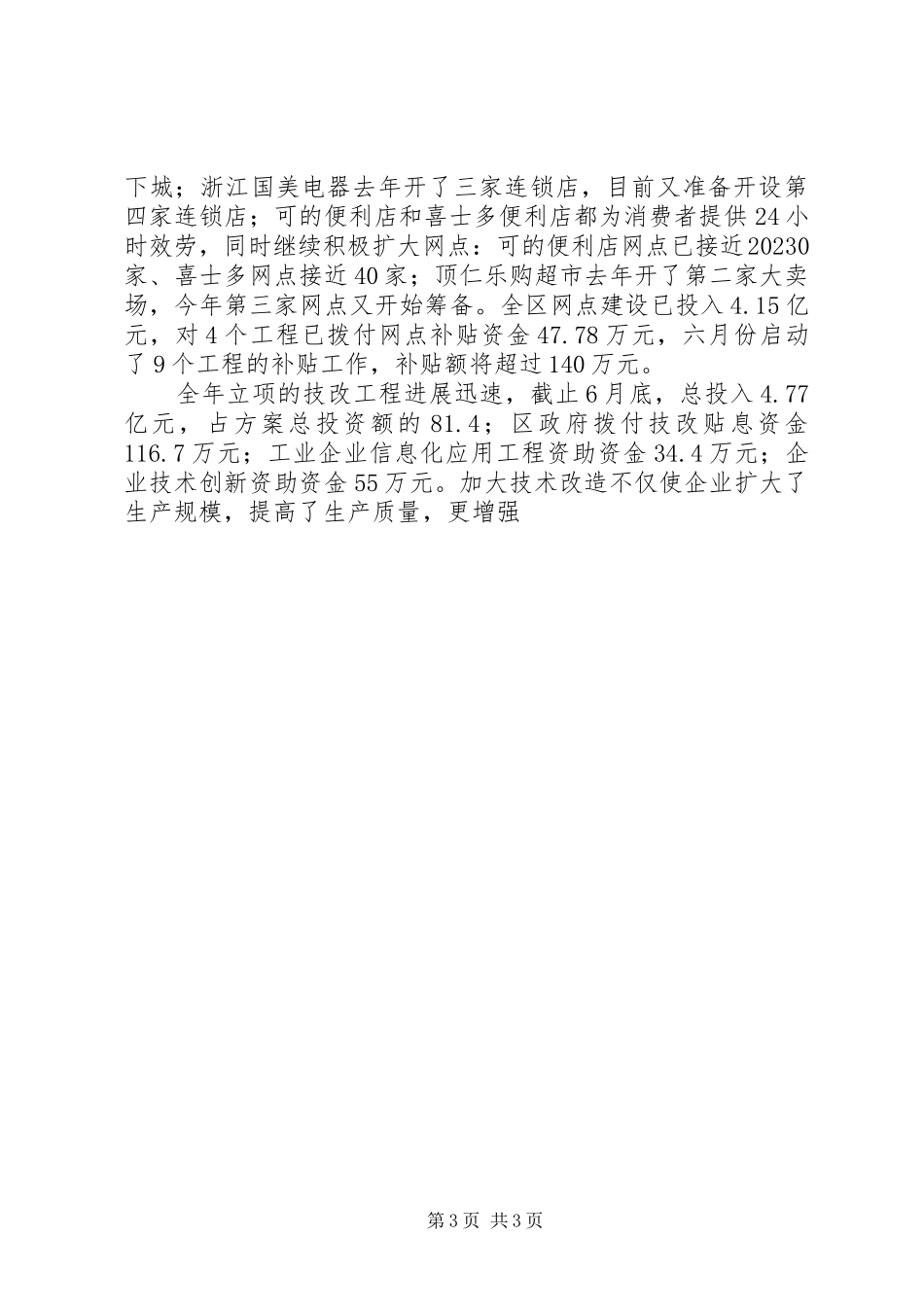 下城；浙江国美电器去年开了三家连锁店，目前又准备开设第四家连锁店；可的便利店和喜士多便利店都为消费者提供24小时效劳，同时继续积极扩大网点：可的便利店网点已接近20230家、喜士多网点接近40家；顶仁乐购超市去年开了第二家大卖场，今年第三家网点又开始筹备。全区网点建设已投入4.15亿元，对4个工程已拨付网点补贴资金47.78万元，六月份启动了9个工程的补贴工作，补贴额将超过140万元。

全年立项的技改工程进展迅速，截止6月底，总投入4.77亿元，占方案总投资额的81.4；区政府拨付技改贴息资金116.7万元；工业企业信息化应用工程资助资金34.4万元；企业技术创新资助资金55万元。加大技术改造不仅使企业扩大了生产规模，提高了生产质量，更增强

第3页 共3页